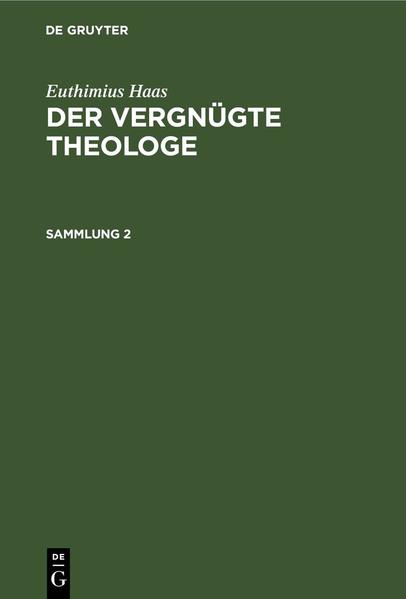 DE GRUYTER

Euthimius Haas
DER VERGNÜGTE THEOLOGE

SAMMLUNG 2

DE
G